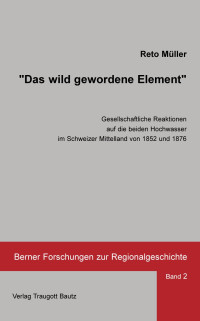 Reto Müller

"Das wild gewordene Element"

Gesellschaftliche Reaktionen auf die beiden Hochwasser im Schweizer Mittelland von 1852 und 1876

Berner Forschungen zur Regionalgeschichte

Band 2

Verlag Traugott Bautz